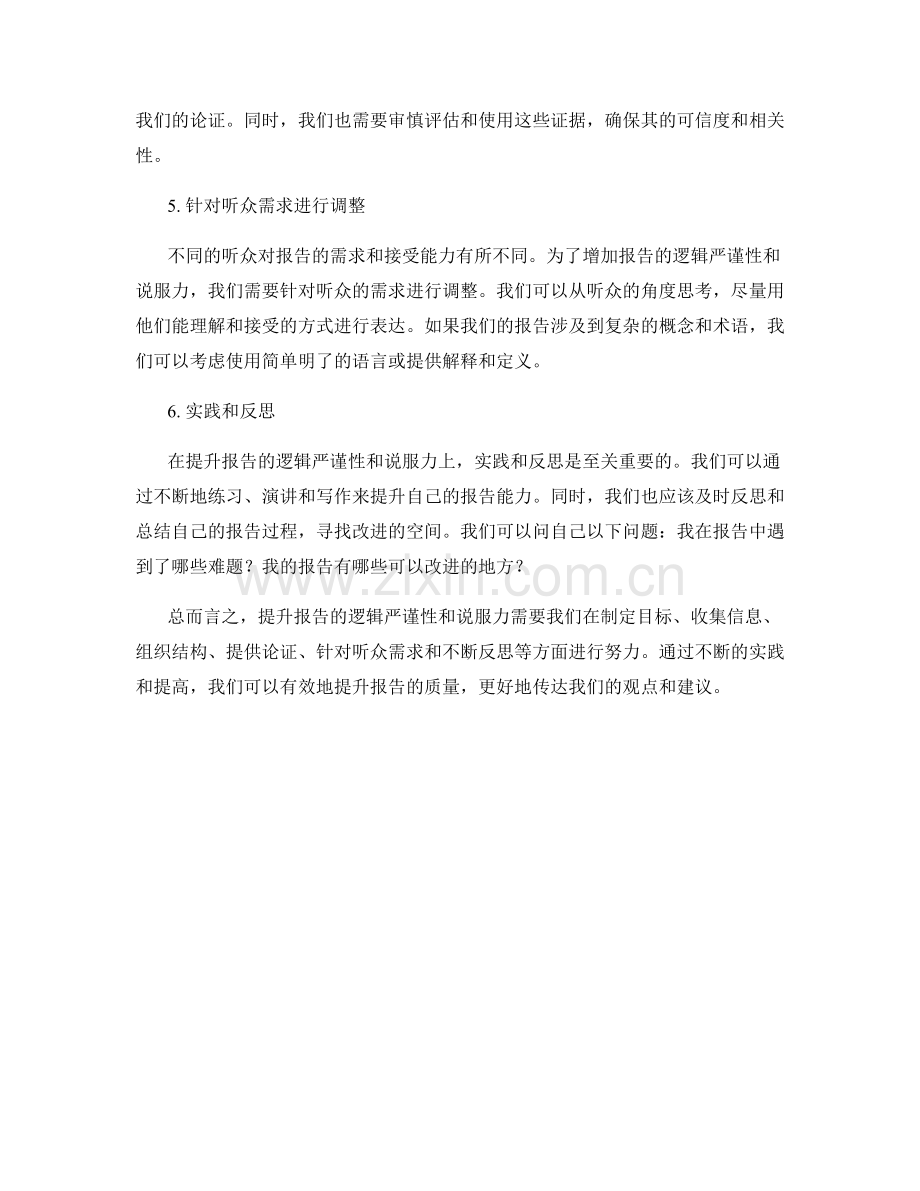 我们的论证。同时，我们也需要审慎评估和使用这些证据，确保其的可信度和相关性。

5. 针对听众需求进行调整

不同的听众对报告的需求和接受能力有所不同。为了增加报告的逻辑严谨性和说服力，我们需要针对听众的需求进行调整。我们可以从听众的角度思考，尽量用他们能理解和接受的方式进行表达。如果我们的报告涉及到复杂的概念和术语，我们可以考虑使用简单明了的语言或提供解释和定义。

6. 实践和反思

在提升报告的逻辑严谨性和说服力上，实践和反思是至关重要的。我们可以通过不断地练习、演讲和写作来提升自己的报告能力。同时，我们也应该及时反思和总结自己的报告过程，寻找改进的空间。我们可以问自己以下问题：我在报告中遇到了哪些难题？我的报告有哪些可以改进的地方？

www.zixin.com.cn

总而言之，提升报告的逻辑严谨性和说服力需要我们在制定目标、收集信息、组织结构、提供论证、针对听众需求和不断反思等方面进行努力。通过不断的实践和提高，我们可以有效地提升报告的质量，更好地传达我们的观点和建议。